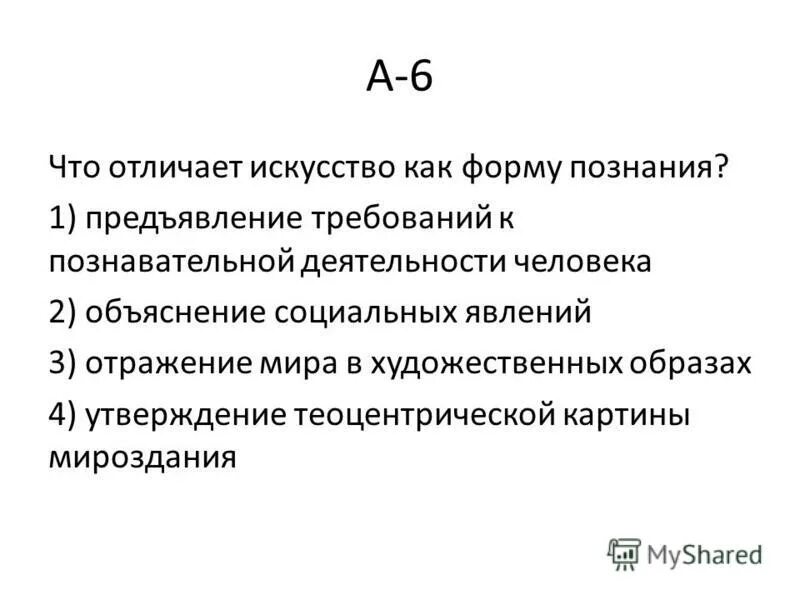 А-6

Что отличает искусство как форму познания?

1) предъявление требований к познавательной деятельности человека

2) объяснение социальных явлений

3) отражение мира в художественных образах

4) утверждение теоцентрической картины мироздания

MyShared